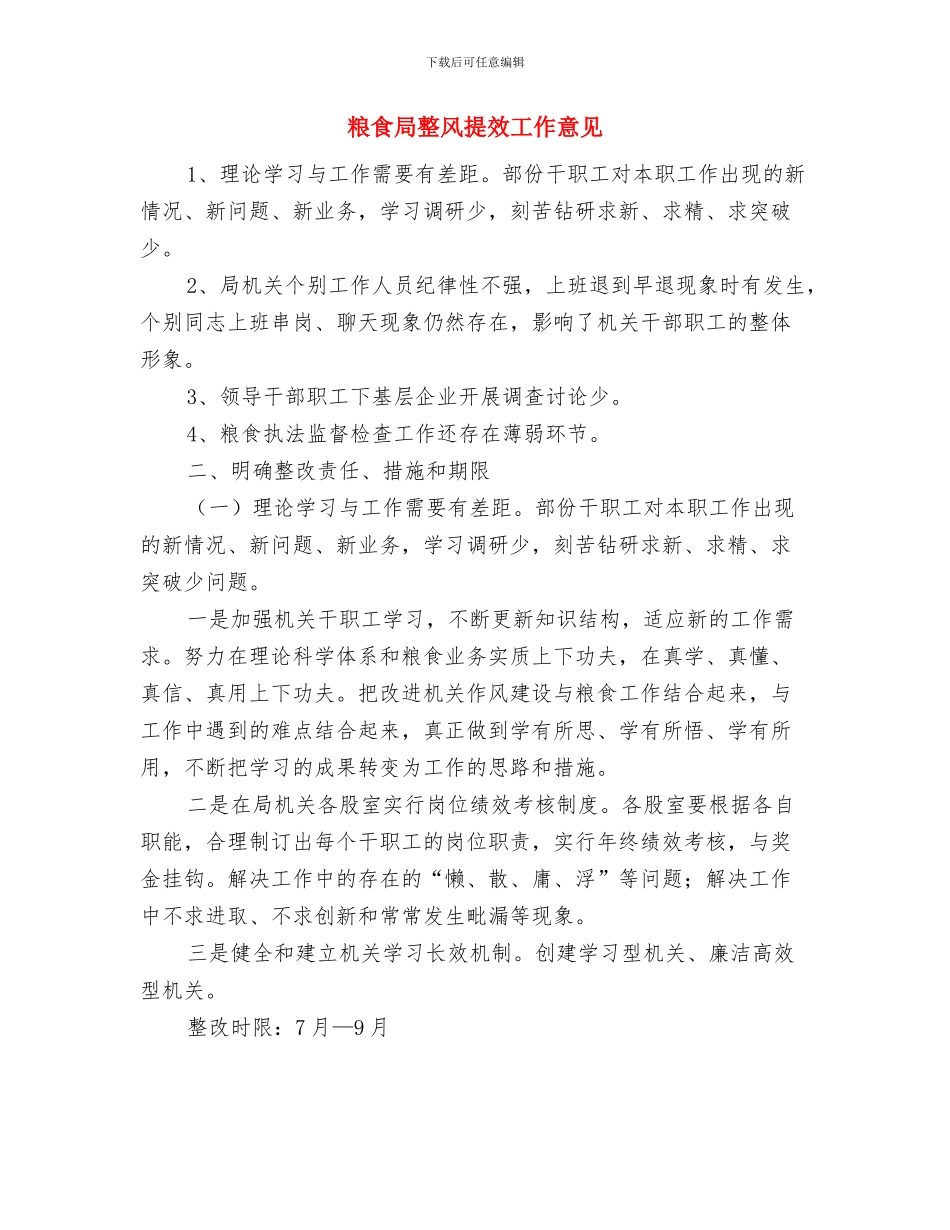 下载后可任意编辑

粮食局整风提效工作意见

1、理论学习与工作需要有差距。部份干职工对本职工作出现的新情况、新问题、新业务，学习调研少，刻苦钻研求新、求精、求突破少。

2、局机关个别工作人员纪律性不强，上班退到早退现象时有发生，个别同志上班串岗、聊天现象仍然存在，影响了机关干部职工的整体形象。

3、领导干部职工下基层企业开展调查讨论少。

4、粮食执法监督检查工作还存在薄弱环节。

二、明确整改责任、措施和期限

（一）理论学习与工作需要有差距。部份干职工对本职工作出现的新情况、新问题、新业务，学习调研少，刻苦钻研求新、求精、求突破少问题。

一是加强机关干职工学习，不断更新知识结构，适应新的工作需求。努力在理论科学体系和粮食业务实质上下功夫，在真学、真懂、真信、真用上下功夫。把改进机关作风建设与粮食工作结合起来，与工作中遇到的难点结合起来，真正做到学有所思、学有所悟、学有所用，不断把学习的成果转变为工作的思路和措施。

二是在局机关各股室实行岗位绩效考核制度。各股室要根据各自职能，合理制订出每个干职工的岗位职责，实行年终绩效考核，与奖金挂钩。解决工作中的存在的“懒、散、庸、浮”等问题；解决工作中不求进取、不求创新和常常发生毗漏等现象。

三是健全和建立机关学习长效机制。创建学习型机关、廉洁高效型机关。

整改时限：7月—9月